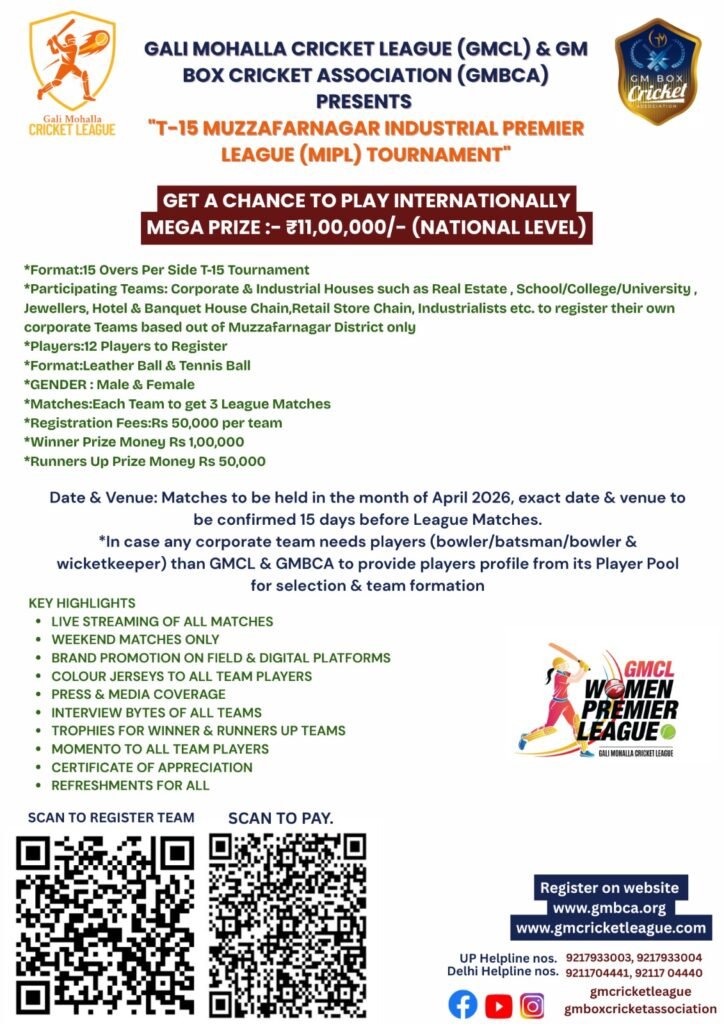 Gali Mohalla CRICKET LEAGUE

GALI MOHALLA CRICKET LEAGUE (GMCL) & GM BOX CRICKET ASSOCIATION (GMBCA) PRESENTS "T-15 MUZZAFARNAGAR INDUSTRIAL PREMIER LEAGUE (MIPL) TOURNAMENT"

GM BOX Cricket ASSOCIATION

GET A CHANCE TO PLAY INTERNATIONALLY
MEGA PRIZE :- ₹11,00,000/- (NATIONAL LEVEL)

*Format:15 Overs Per Side T-15 Tournament
*Participating Teams: Corporate & Industrial Houses such as Real Estate , School/College/University , Jewellers, Hotel & Banquet House Chain,Retail Store Chain, Industrialists etc. to register their own corporate Teams based out of Muzzafarnagar District only
*Players:12 Players to Register
*Format:Leather Ball & Tennis Ball
*GENDER : Male & Female
*Matches:Each Team to get 3 League Matches
*Registration Fees:Rs 50,000 per team
*Winner Prize Money Rs 1,00,000
*Runners Up Prize Money Rs 50,000

Date & Venue: Matches to be held in the month of April 2026, exact date & venue to be confirmed 15 days before League Matches.
*In case any corporate team needs players (bowler/batsman/bowler & wicketkeeper) than GMCL & GMBCA to provide players profile from its Player Pool for selection & team formation

KEY HIGHLIGHTS
• LIVE STREAMING OF ALL MATCHES
• WEEKEND MATCHES ONLY
• BRAND PROMOTION ON FIELD & DIGITAL PLATFORMS
• COLOUR JERSEYS TO ALL TEAM PLAYERS
• PRESS & MEDIA COVERAGE
• INTERVIEW BYTES OF ALL TEAMS
• TROPHIES FOR WINNER & RUNNERS UP TEAMS
• MOMENTO TO ALL TEAM PLAYERS
• CERTIFICATE OF APPRECIATION
• REFRESHMENTS FOR ALL

GMCL WOMEN PREMIER LEAGUE
GALI MOHALLA CRICKET LEAGUE

SCAN TO REGISTER TEAM
SCAN TO PAY.

Register on website
www.gmbca.org
www.gmcricketleague.com

UP Helpline nos. 9217933003, 9217933004
Delhi Helpline nos. 9211704441, 92117 04440

gmcricketleague
gmboxcricketassociation